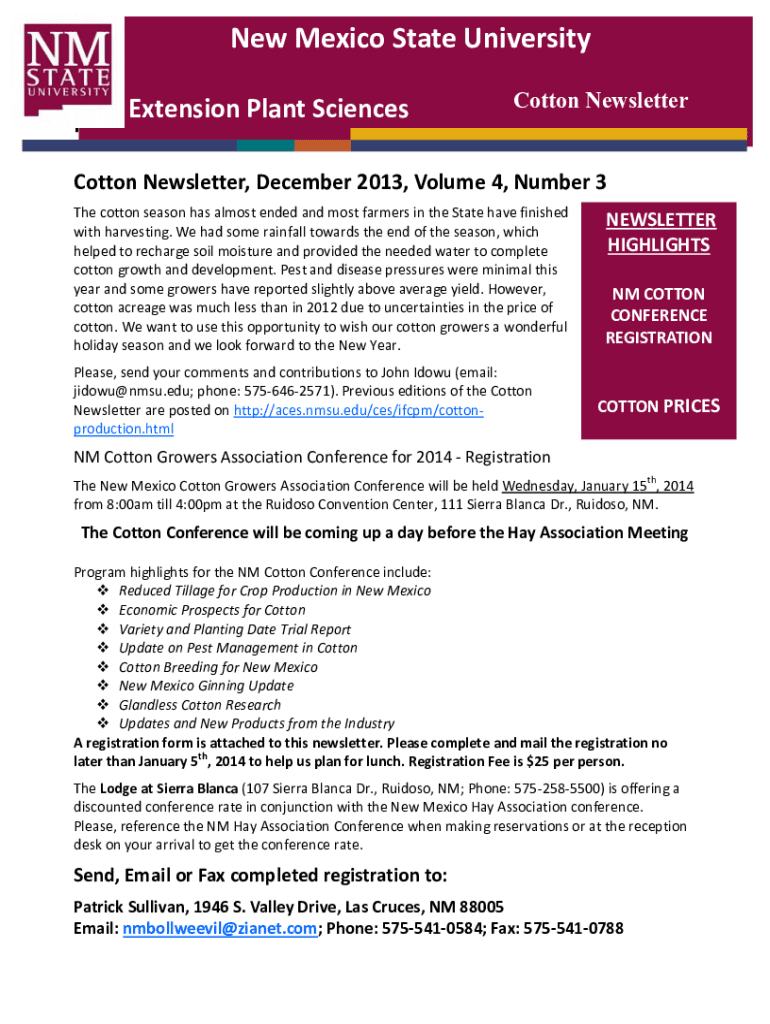 NM STATE UNIVERSITY

New Mexico State University

Extension Plant Sciences

Cotton Newsletter

Cotton Newsletter, December 2013, Volume 4, Number 3

The cotton season has almost ended and most farmers in the State have finished with harvesting. We had some rainfall towards the end of the season, which helped to recharge soil moisture and provided the needed water to complete cotton growth and development. Pest and disease pressures were minimal this year and some growers have reported slightly above average yield. However, cotton acreage was much less than in 2012 due to uncertainties in the price of cotton. We want to use this opportunity to wish our cotton growers a wonderful holiday season and we look forward to the New Year.

Please, send your comments and contributions to John Idowu (email: jidowu@nmsu.edu; phone: 575-646-2571). Previous editions of the Cotton Newsletter are posted on http://aces.nmsu.edu/ces/ifcpm/cotton-production.html

NEWSLETTER HIGHLIGHTS

NM COTTON CONFERENCE REGISTRATION

COTTON PRICES

NM Cotton Growers Association Conference for 2014 - Registration

The New Mexico Cotton Growers Association Conference will be held Wednesday, January 15$^{th}$, 2014 from 8:00am till 4:00pm at the Ruidoso Convention Center, 111 Sierra Blanca Dr., Ruidoso, NM.

The Cotton Conference will be coming up a day before the Hay Association Meeting

Program highlights for the NM Cotton Conference include:
❖ Reduced Tillage for Crop Production in New Mexico
❖ Economic Prospects for Cotton
❖ Variety and Planting Date Trial Report
❖ Update on Pest Management in Cotton
❖ Cotton Breeding for New Mexico
❖ New Mexico Ginning Update
❖ Glandless Cotton Research
❖ Updates and New Products from the Industry

A registration form is attached to this newsletter. Please complete and mail the registration no later than January 5$^{th}$, 2014 to help us plan for lunch. Registration Fee is $25 per person.

The Lodge at Sierra Blanca (107 Sierra Blanca Dr., Ruidoso, NM; Phone: 575-258-5500) is offering a discounted conference rate in conjunction with the New Mexico Hay Association conference. Please, reference the NM Hay Association Conference when making reservations or at the reception desk on your arrival to get the conference rate.

Send, Email or Fax completed registration to:

Patrick Sullivan, 1946 S. Valley Drive, Las Cruces, NM 88005
Email: nmbollweevil@zianet.com; Phone: 575-541-0584; Fax: 575-541-0788